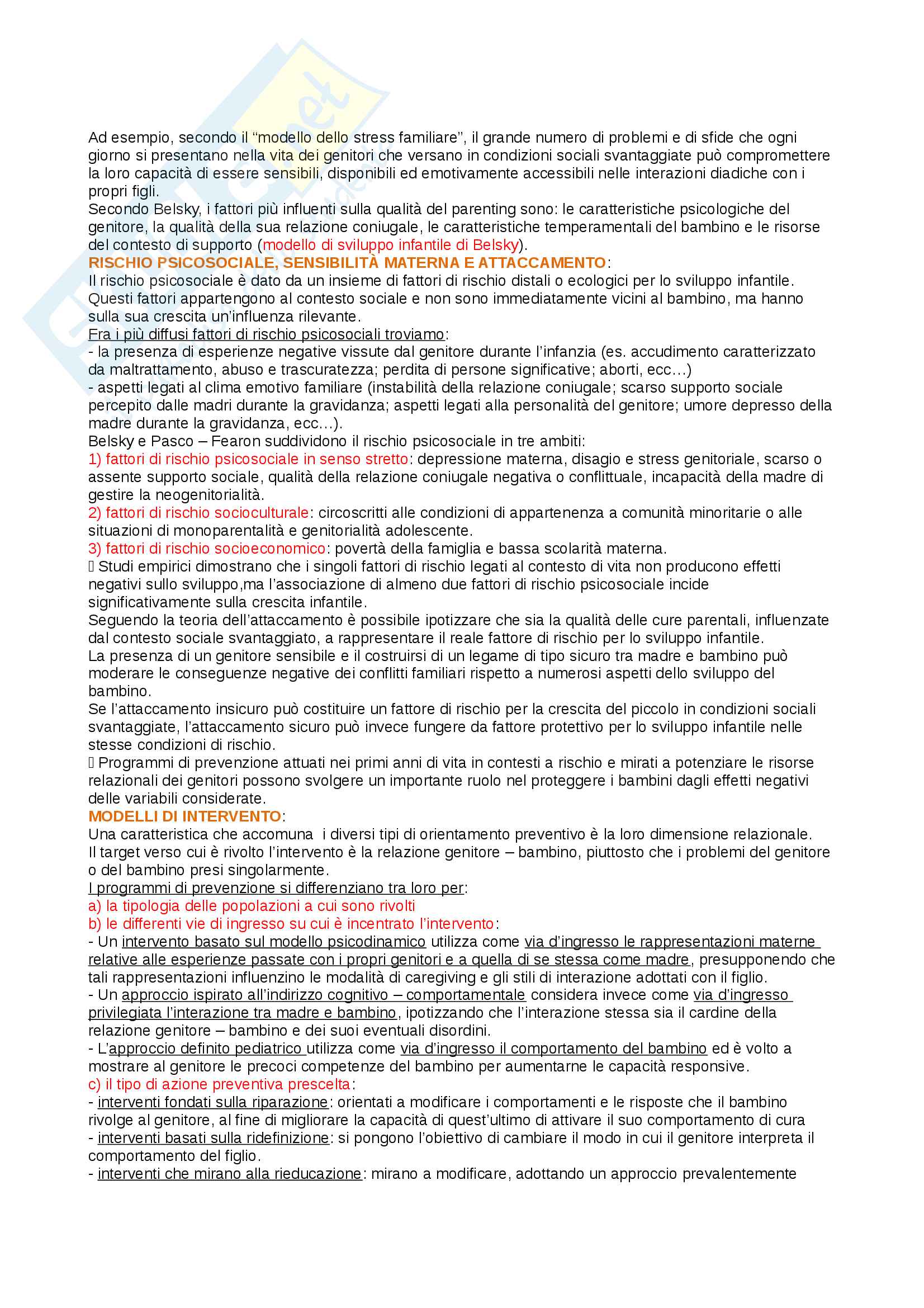 Ad esempio, secondo il “modello dello stress familiare”, il grande numero di problemi e di sfide che ogni giorno si presentano nella vita dei genitori che versano in condizioni sociali svantaggiate può compromettere la loro capacità di essere sensibili, disponibili ed emotivamente accessibili nelle interazioni diadiche con i propri figli.
Secondo Belsky, i fattori più influenti sulla qualità del parenting sono: le caratteristiche psicologiche del genitore, la qualità della sua relazione coniugale, le caratteristiche temperamentali del bambino e le risorse del contesto di supporto (modello di sviluppo infantile di Belsky).
RISCHIO PSICOSOCIALE, SENSIBILITÀ MATERNA E ATTACCAMENTO:
Il rischio psicosociale è dato da un insieme di fattori di rischio distali o ecologici per lo sviluppo infantile. Questi fattori appartengono al contesto sociale e non sono immediatamente vicini al bambino, ma hanno sulla sua crescita un’influenza rilevante.
Fra i più diffusi fattori di rischio psicosociali troviamo:
- la presenza di esperienze negative vissute dal genitore durante l’infanzia (es. accudimento caratterizzato da maltrattamento, abuso e trascuratezza; perdita di persone significative; aborti, ecc…)
- aspetti legati al clima emotivo familiare (instabilità della relazione coniugale; scarso supporto sociale percepito dalle madri durante la gravidanza; aspetti legati alla personalità del genitore; umore depresso della madre durante la gravidanza, ecc…).
Belsky e Pasco – Fearon suddividono il rischio psicosociale in tre ambiti:
1) fattori di rischio psicosociale in senso stretto: depressione materna, disagio e stress genitoriale, scarso o assente supporto sociale, qualità della relazione coniugale negativa o conflittuale, incapacità della madre di gestire la neogenitorialità.
2) fattori di rischio socioculturale: circoscritti alle condizioni di appartenenza a comunità minoritarie o alle situazioni di monoparentalità e genitorialità adolescente.
3) fattori di rischio socioeconomico: povertà della famiglia e bassa scolarità materna.
 Studi empirici dimostrano che i singoli fattori di rischio legati al contesto di vita non producono effetti negativi sullo sviluppo,ma l’associazione di almeno due fattori di rischio psicosociale incide significativamente sulla crescita infantile.
Seguendo la teoria dell’attaccamento è possibile ipotizzare che sia la qualità delle cure parentali, influenzate dal contesto sociale svantaggiato, a rappresentare il reale fattore di rischio per lo sviluppo infantile.
La presenza di un genitore sensibile e il costruirsi di un legame di tipo sicuro tra madre e bambino può moderare le conseguenze negative dei conflitti familiari rispetto a numerosi aspetti dello sviluppo del bambino.
Se l’attaccamento insicuro può costituire un fattore di rischio per la crescita del piccolo in condizioni sociali svantaggiate, l’attaccamento sicuro può invece fungere da fattore protettivo per lo sviluppo infantile nelle stesse condizioni di rischio.
 Programmi di prevenzione attuati nei primi anni di vita in contesti a rischio e mirati a potenziare le risorse relazionali dei genitori possono svolgere un importante ruolo nel proteggere i bambini dagli effetti negativi delle variabili considerate.
MODELLI DI INTERVENTO:
Una caratteristica che accomuna i diversi tipi di orientamento preventivo è la loro dimensione relazionale. Il target verso cui è rivolto l’intervento è la relazione genitore – bambino, piuttosto che i problemi del genitore o del bambino presi singolarmente.
I programmi di prevenzione si differenziano tra loro per:
a) la tipologia delle popolazioni a cui sono rivolti
b) le differenti vie di ingresso su cui è incentrato l’intervento:
- Un intervento basato sul modello psicodinamico utilizza come via d’ingresso le rappresentazioni materne relative alle esperienze passate con i propri genitori e a quella di se stessa come madre, presupponendo che tali rappresentazioni influenzino le modalità di caregiving e gli stili di interazione adottati con il figlio.
- Un approccio ispirato all’indirizzo cognitivo – comportamentale considera invece come via d’ingresso privilegiata l’interazione tra madre e bambino, ipotizzando che l’interazione stessa sia il cardine della relazione genitore – bambino e dei suoi eventuali disordini.
- L’approccio definito pediatrico utilizza come via d’ingresso il comportamento del bambino ed è volto a mostrare al genitore le precoci competenze del bambino per aumentarne le capacità responsive.
c) il tipo di azione preventiva prescelta:
- interventi fondati sulla riparazione: orientati a modificare i comportamenti e le risposte che il bambino rivolge al genitore, al fine di migliorare la capacità di quest’ultimo di attivare il suo comportamento di cura
- interventi basati sulla ridefinizione: si pongono l’obiettivo di cambiare il modo in cui il genitore interpreta il comportamento del figlio.
- interventi che mirano alla rieducazione: mirano a modificare, adottando un approccio prevalentemente